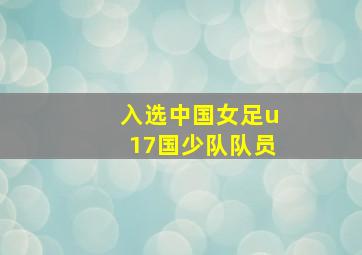 入选中国女足u17国少队队员